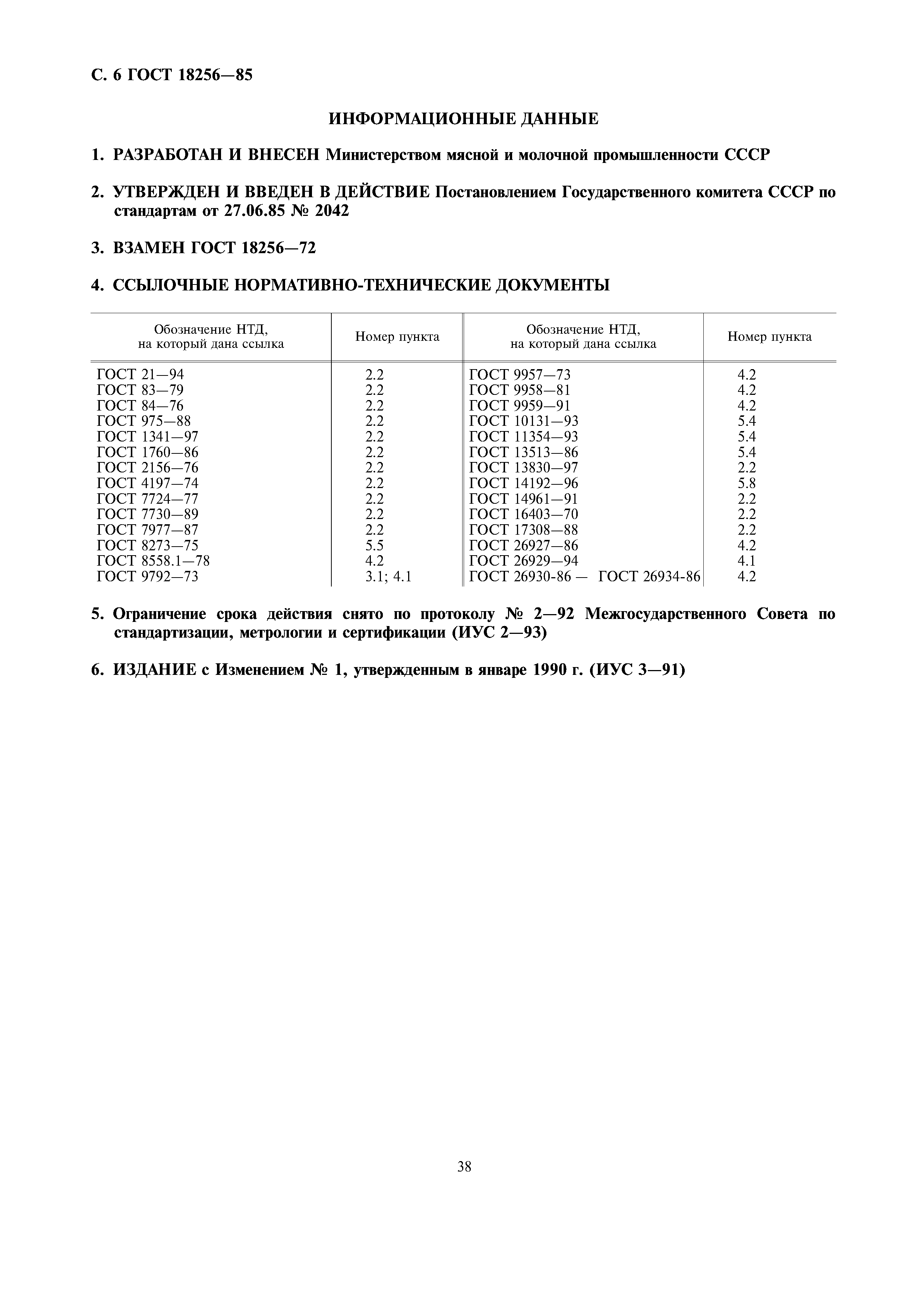 С. 6 ГОСТ 18256—85

ИНФОРМАЦИОННЫЕ ДАННЫЕ

1. РАЗРАБОТАН И ВНЕСЕН Министерством мясной и молочной промышленности СССР

2. УТВЕРЖДЕН И ВВЕДЕН В ДЕЙСТВИЕ Постановлением Государственного комитета СССР по стандартам от 27.06.85 № 2042

3. ВЗАМЕН ГОСТ 18256—72

4. ССЫЛОЧНЫЕ НОРМАТИВНО-ТЕХНИЧЕСКИЕ ДОКУМЕНТЫ

| Обозначение НТД, на который дана ссылка | Номер пункта | Обозначение НТД, на который дана ссылка | Номер пункта |
|---|---|---|---|
| ГОСТ 21—94 | 2.2 | ГОСТ 9957—73 | 4.2 |
| ГОСТ 83—79 | 2.2 | ГОСТ 9958—81 | 4.2 |
| ГОСТ 84—76 | 2.2 | ГОСТ 9959—91 | 4.2 |
| ГОСТ 975—88 | 2.2 | ГОСТ 10131—93 | 5.4 |
| ГОСТ 1341—97 | 2.2 | ГОСТ 11354—93 | 5.4 |
| ГОСТ 1760—86 | 2.2 | ГОСТ 13513—86 | 5.4 |
| ГОСТ 2156—76 | 2.2 | ГОСТ 13830—97 | 2.2 |
| ГОСТ 4197—74 | 2.2 | ГОСТ 14192—96 | 5.8 |
| ГОСТ 7724—77 | 2.2 | ГОСТ 14961—91 | 2.2 |
| ГОСТ 7730—89 | 2.2 | ГОСТ 16403—70 | 2.2 |
| ГОСТ 7977—87 | 2.2 | ГОСТ 17308—88 | 2.2 |
| ГОСТ 8273—75 | 5.5 | ГОСТ 26927—86 | 4.2 |
| ГОСТ 8558.1—78 | 4.2 | ГОСТ 26929—94 | 4.1 |
| ГОСТ 9792—73 | 3.1; 4.1 | ГОСТ 26930-86 — ГОСТ 26934-86 | 4.2 |

5. Ограничение срока действия снято по протоколу № 2—92 Межгосударственного Совета по стандартизации, метрологии и сертификации (ИУС 2—93)

6. ИЗДАНИЕ с Изменением № 1, утвержденным в январе 1990 г. (ИУС 3—91)

38